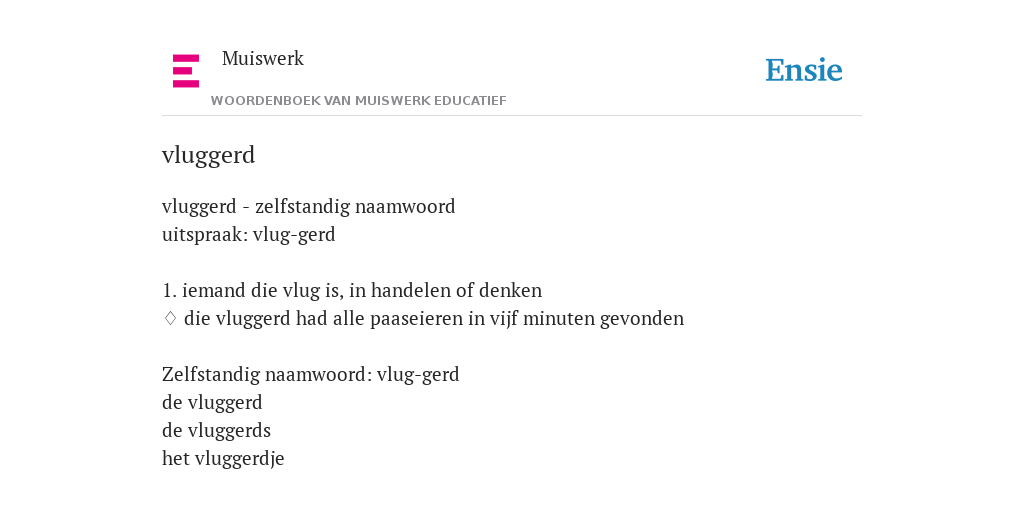 Muiswerk
WOORDENBOEK VAN MUISWERK EDUCATIEF

Ensie

vluggerd

vluggerd - zelfstandig naamwoord
uitspraak: vlug-gerd

1. iemand die vlug is, in handelen of denken
◊ die vluggerd had alle paaseieren in vijf minuten gevonden

Zelfstandig naamwoord: vlug-gerd
de vluggerd
de vluggerds
het vluggerdje